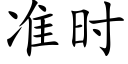 准时